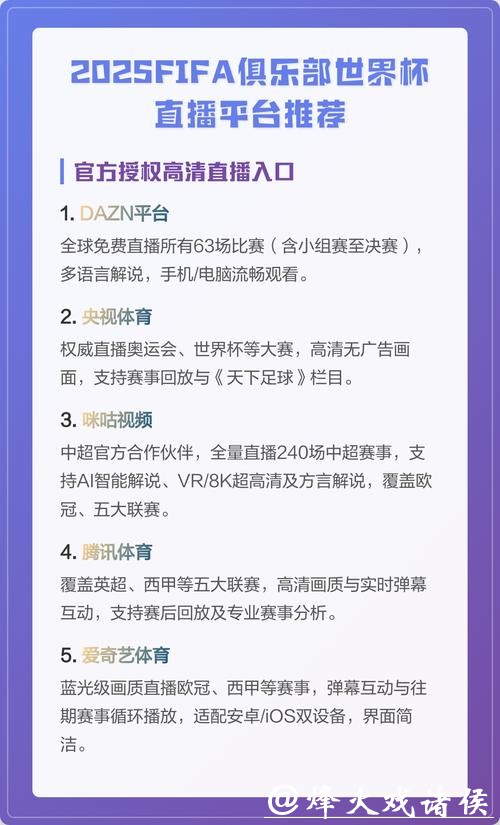 2025FIFA俱乐部世界杯直播平台推荐

官方授权高清直播入口

1. DAZN平台
全球免费直播所有63场比赛（含小组赛至决赛），多语言解说，手机/电脑流畅观看。

2. 央视体育
权威直播奥运会、世界杯等大赛，高清无广告画面，支持赛事回放与《天下足球》栏目。

3. 咪咕视频
中超官方合作伙伴，全量直播240场中超赛事，支持AI智能解说、VR/8K超高清及方言解说，覆盖欧冠、五大联赛。

4. 腾讯体育
覆盖英超、西甲等五大联赛，高清画质与实时弹幕互动，支持赛后回放及专业赛事分析。

5. 爱奇艺体育
蓝光级画质直播欧冠、西甲等赛事，弹幕互动与往期赛事循环播放，适配安卓/iOS双设备，界面简洁。

@烽火戏诸侯